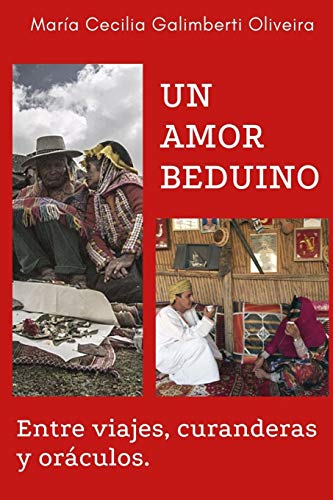 María Cecilia Galimberti Oliveira

UN AMOR BEDUINO

Entre viajes, curanderas y oráculos.